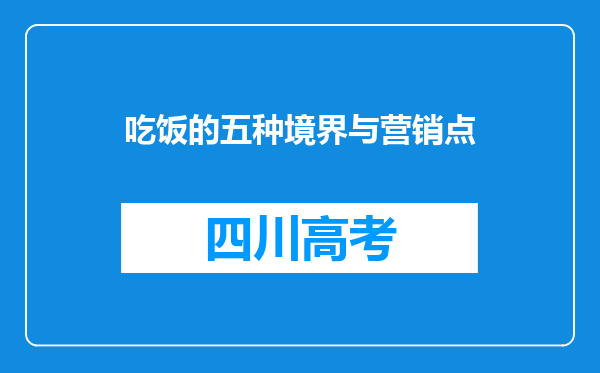 吃饭的五种境界与营销点

四川高考